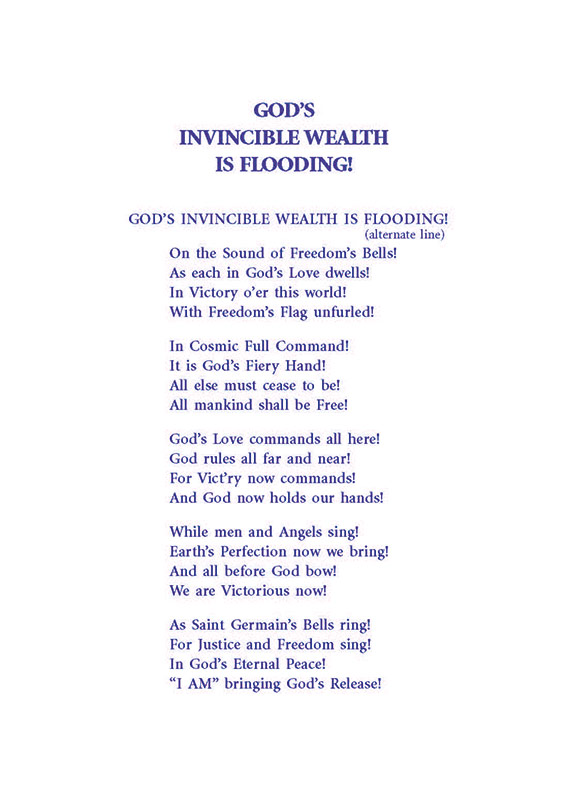 GOD'S
INVINCIBLE WEALTH
IS FLOODING!

GOD'S INVINCIBLE WEALTH IS FLOODING!
(alternate line)
On the Sound of Freedom's Bells!
As each in God's Love dwells!
In Victory o'er this world!
With Freedom's Flag unfurled!

In Cosmic Full Command!
It is God's Fiery Hand!
All else must cease to be!
All mankind shall be Free!

God's Love commands all here!
God rules all far and near!
For Vict'ry now commands!
And God now holds our hands!

While men and Angels sing!
Earth's Perfection now we bring!
And all before God bow!
We are Victorious now!

As Saint Germain's Bells ring!
For Justice and Freedom sing!
In God's Eternal Peace!
"I AM" bringing God's Release!